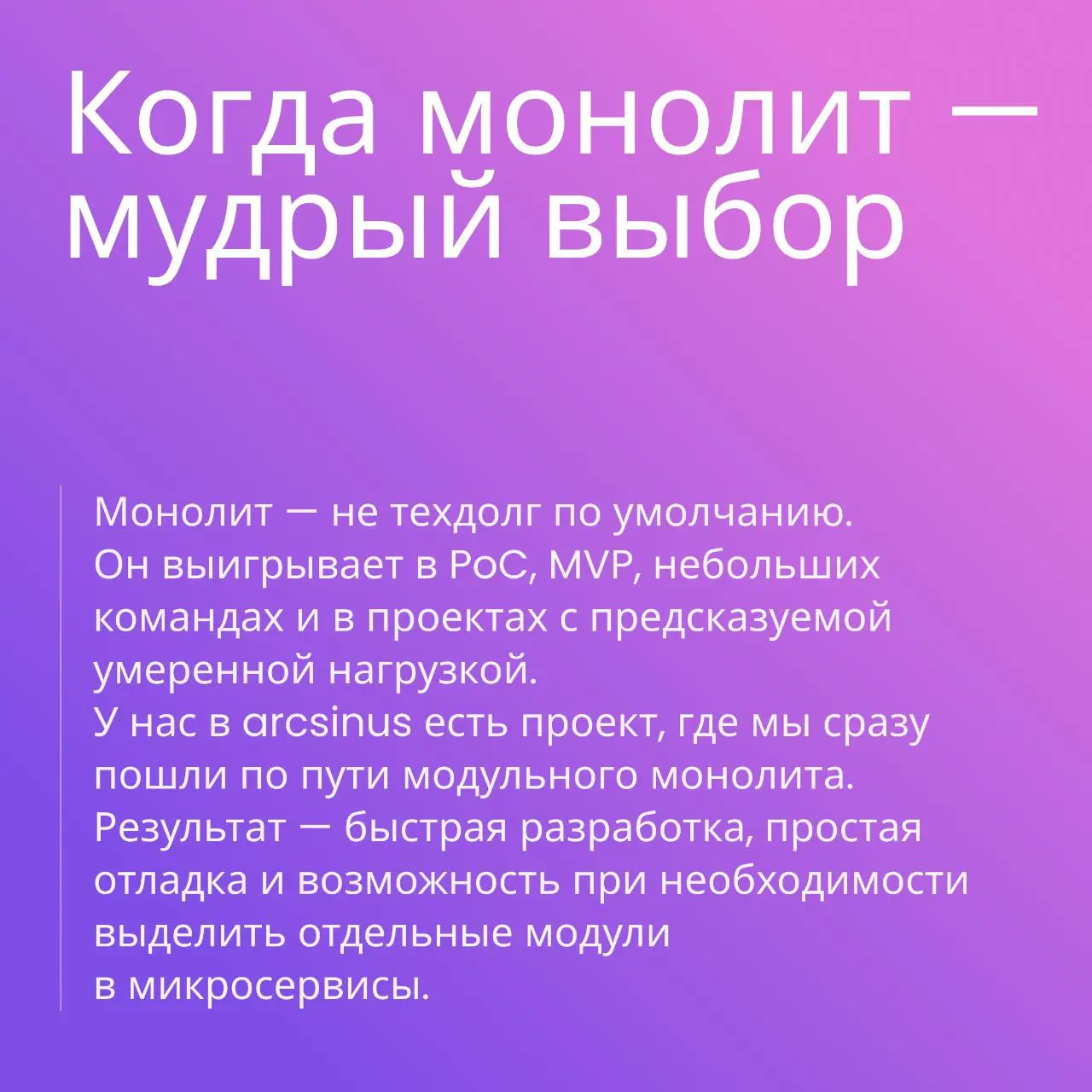 Когда монолит — мудрый выбор

Монолит — не техдолг по умолчанию.
Он выигрывает в PoC, MVP, небольших командах и в проектах с предсказуемой умеренной нагрузкой.
У нас в arcsinus есть проект, где мы сразу пошли по пути модульного монолита.
Результат — быстрая разработка, простая отладка и возможность при необходимости выделить отдельные модули в микросервисы.